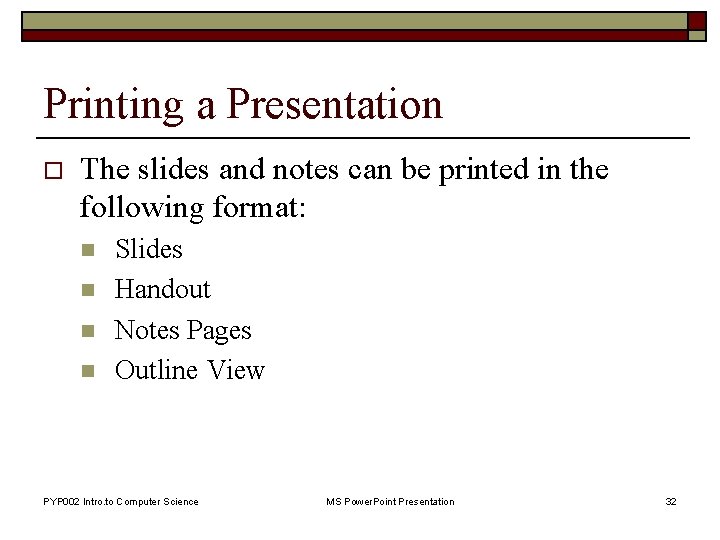 Printing a Presentation

The slides and notes can be printed in the following format:

Slides
Handout
Notes Pages
Outline View

PYP002 Intro.to Computer Science

MS PowerPoint Presentation

32